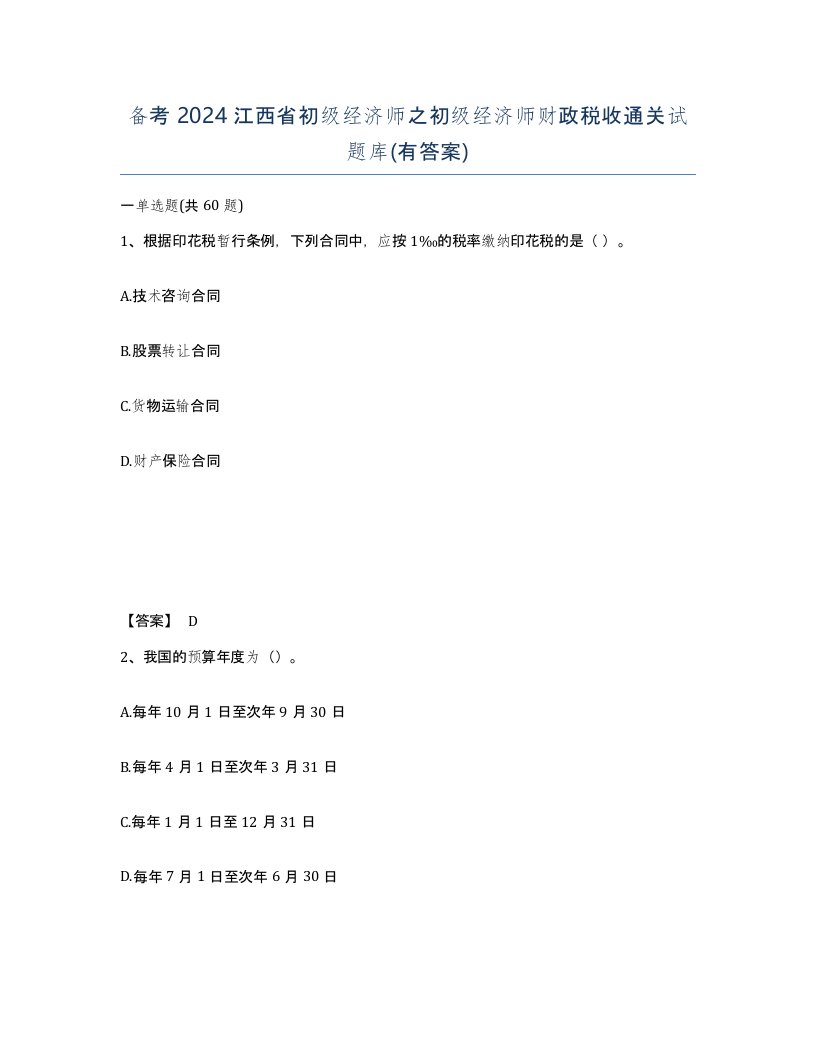 备考 2024 江西省初级经济师之初级经济师财政税收通关试题库(有答案)

一单选题(共 60 题)

1、根据印花税暂行条例，下列合同中，应按 1‰的税率缴纳印花税的是（ ）。

A.技术咨询合同

B.股票转让合同

C.货物运输合同

D.财产保险合同

【答案】 D

2、我国的预算年度为（）。

A.每年 10 月 1 日至次年 9 月 30 日

B.每年 4 月 1 日至次年 3 月 31 日

C.每年 1 月 1 日至 12 月 31 日

D.每年 7 月 1 日至次年 6 月 30 日